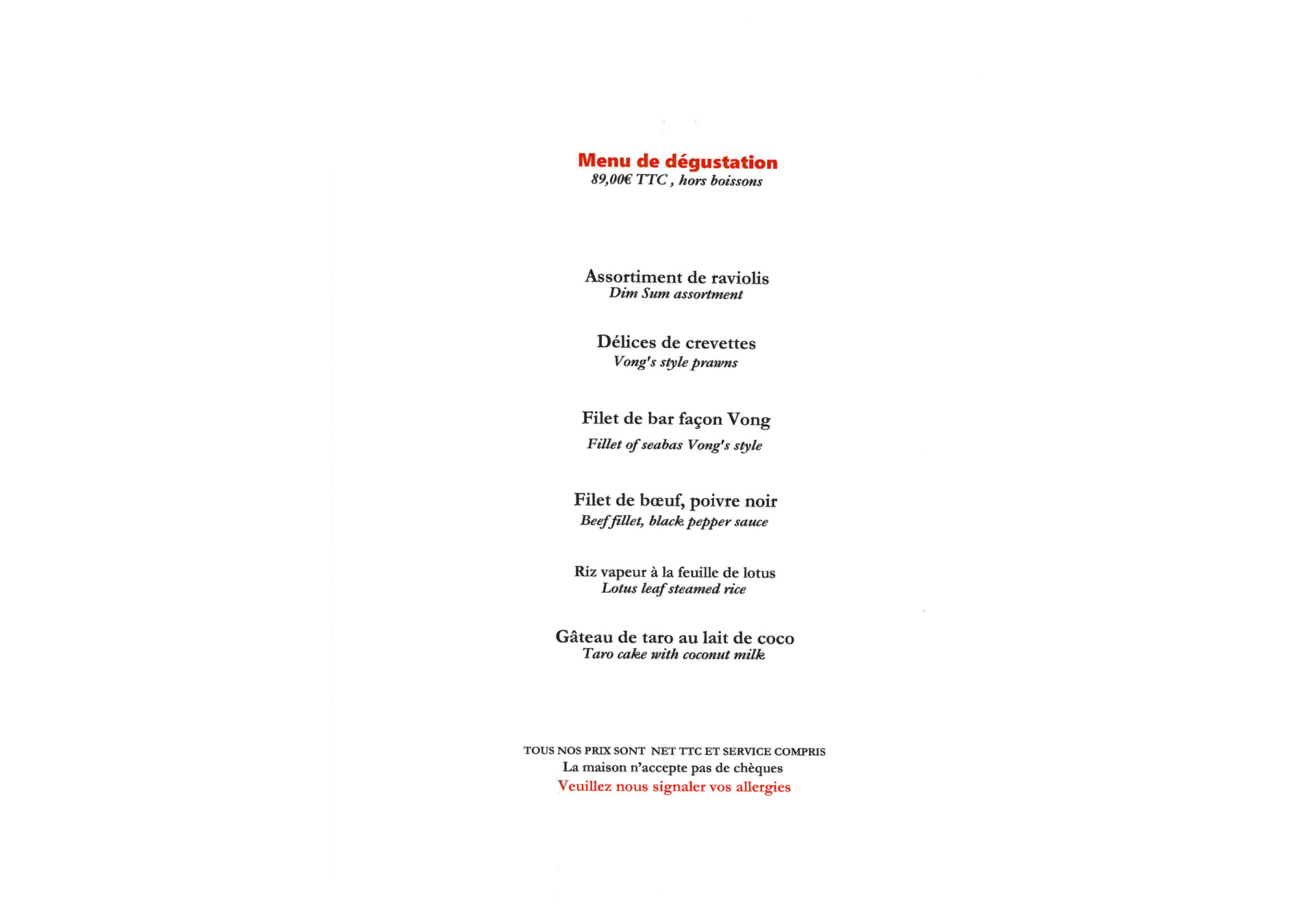 Menu de dégustation
89,00€ TTC , hors boissons

Assortiment de raviolis
Dim Sum assortment

Délices de crevettes
Vong's style prawns

Filet de bar façon Vong
Fillet of seabas Vong's style

Filet de bœuf, poivre noir
Beef fillet, black pepper sauce

Riz vapeur à la feuille de lotus
Lotus leaf steamed rice

Gâteau de taro au lait de coco
Taro cake with coconut milk

TOUS NOS PRIX SONT NET TTC ET SERVICE COMPRIS
La maison n'accepte pas de chèques
Veuillez nous signaler vos allergies